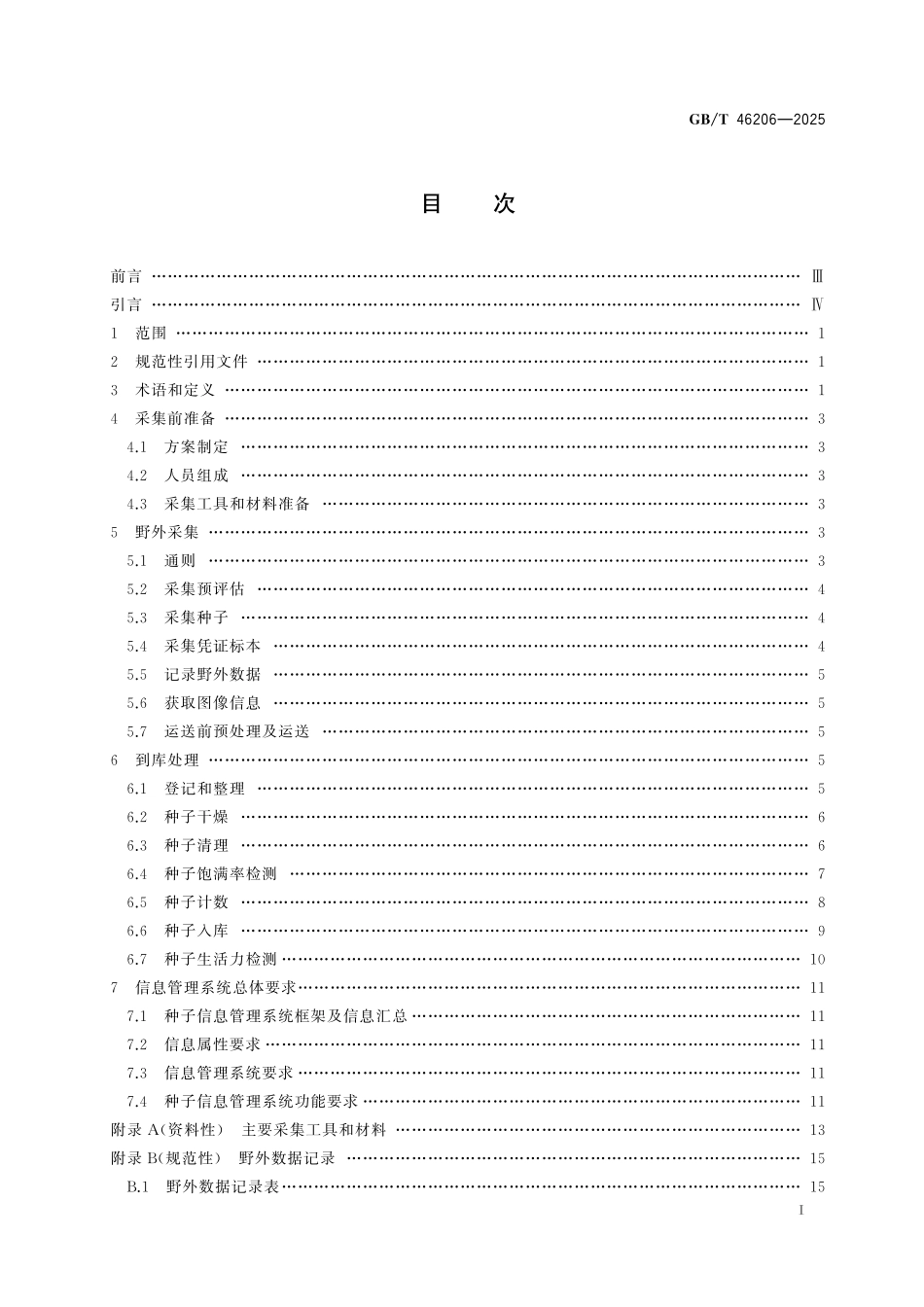 GB/T 46206—2025

目　次

前言 …… Ⅲ
引言 …… Ⅳ
1 范围 …… 1
2 规范性引用文件 …… 1
3 术语和定义 …… 1
4 采集前准备 …… 3
4.1 方案制定 …… 3
4.2 人员组成 …… 3
4.3 采集工具和材料准备 …… 3
5 野外采集 …… 3
5.1 通则 …… 3
5.2 采集预评估 …… 4
5.3 采集种子 …… 4
5.4 采集凭证标本 …… 4
5.5 记录野外数据 …… 5
5.6 获取图像信息 …… 5
5.7 运送前预处理及运送 …… 5
6 到库处理 …… 5
6.1 登记和整理 …… 5
6.2 种子干燥 …… 6
6.3 种子清理 …… 6
6.4 种子饱满率检测 …… 7
6.5 种子计数 …… 8
6.6 种子入库 …… 9
6.7 种子生活力检测 …… 10
7 信息管理系统总体要求 …… 11
7.1 种子信息管理系统框架及信息汇总 …… 11
7.2 信息属性要求 …… 11
7.3 信息管理系统要求 …… 11
7.4 种子信息管理系统功能要求 …… 11
附录 A(资料性) 主要采集工具和材料 …… 13
附录 B(规范性) 野外数据记录 …… 15
B.1 野外数据记录表 …… 15

Ⅰ